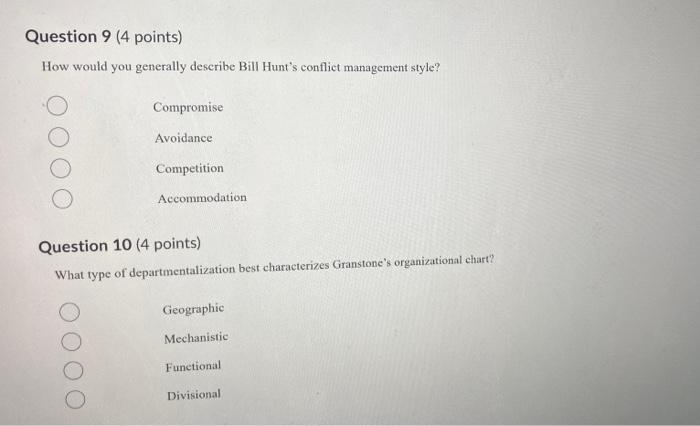 Question 9 (4 points)

How would you generally describe Bill Hunt's conflict management style?

Compromise

Avoidance

Competition

Accommodation

Question 10 (4 points)

What type of departmentalization best characterizes Granstone's organizational chart?

Geographic

Mechanistic

Functional

Divisional